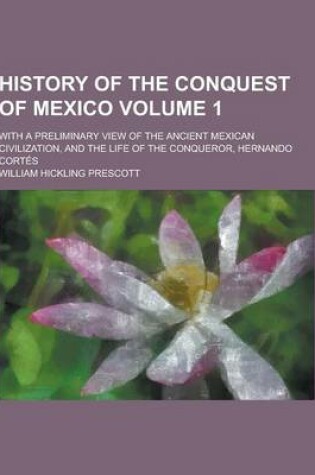 HISTORY OF THE CONQUEST OF MEXICO VOLUME 1

WITH A PRELIMINARY VIEW OF THE ANCIENT MEXICAN CIVILIZATION, AND THE LIFE OF THE CONQUEROR, HERNANDO CORTÉS

WILLIAM HICKLING PRESCOTT